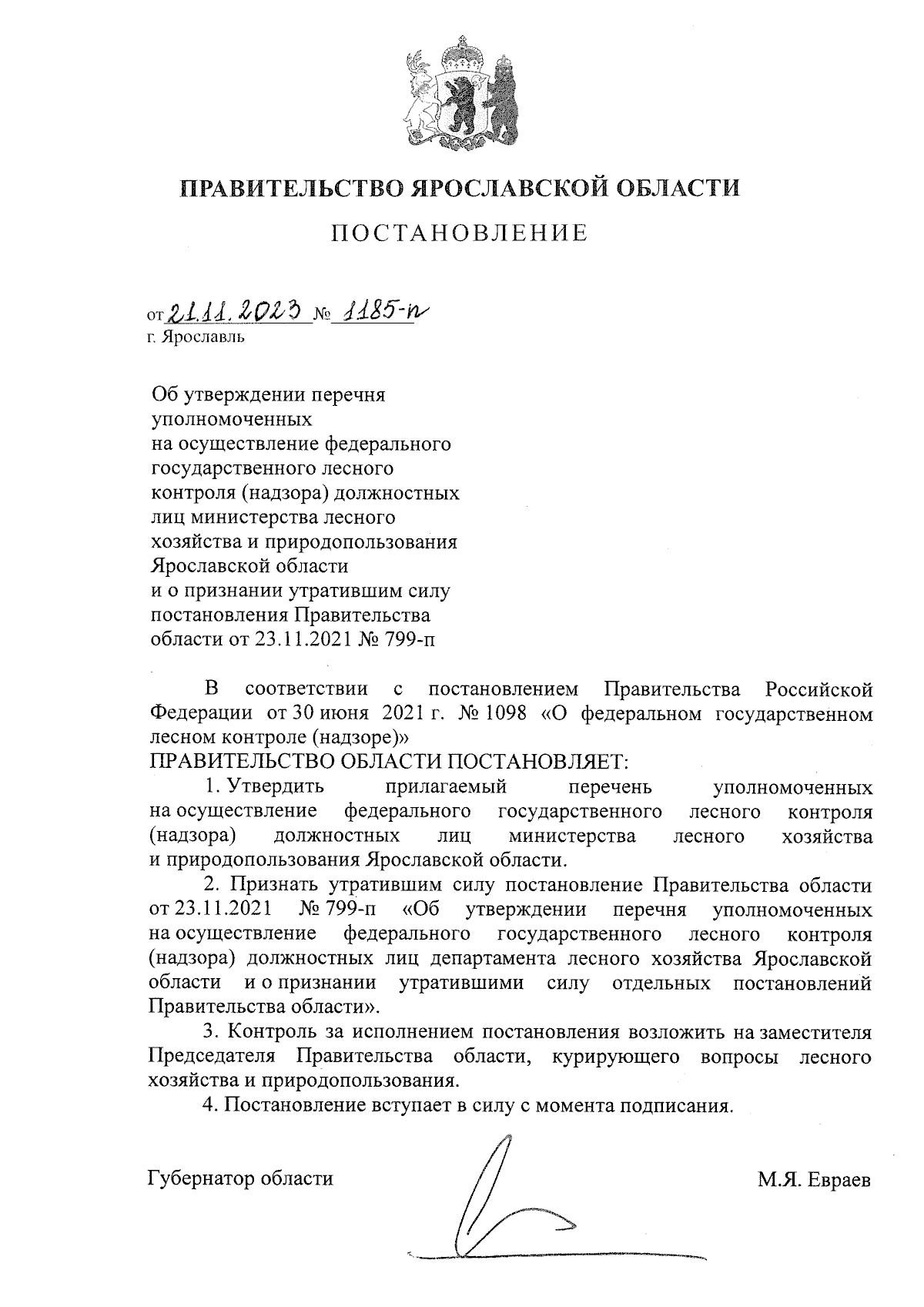 ПРАВИТЕЛЬСТВО ЯРОСЛАВСКОЙ ОБЛАСТИ

ПОСТАНОВЛЕНИЕ

от 21.11.2023 № 1185-п
г. Ярославль

Об утверждении перечня уполномоченных на осуществление федерального государственного лесного контроля (надзора) должностных лиц министерства лесного хозяйства и природопользования Ярославской области и о признании утратившим силу постановления Правительства области от 23.11.2021 № 799-п

В соответствии с постановлением Правительства Российской Федерации от 30 июня 2021 г. № 1098 «О федеральном государственном лесном контроле (надзоре)»
ПРАВИТЕЛЬСТВО ОБЛАСТИ ПОСТАНОВЛЯЕТ:

1. Утвердить прилагаемый перечень уполномоченных на осуществление федерального государственного лесного контроля (надзора) должностных лиц министерства лесного хозяйства и природопользования Ярославской области.

2. Признать утратившим силу постановление Правительства области от 23.11.2021 № 799-п «Об утверждении перечня уполномоченных на осуществление федерального государственного лесного контроля (надзора) должностных лиц департамента лесного хозяйства Ярославской области и о признании утратившими силу отдельных постановлений Правительства области».

3. Контроль за исполнением постановления возложить на заместителя Председателя Правительства области, курирующего вопросы лесного хозяйства и природопользования.

4. Постановление вступает в силу с момента подписания.

Губернатор области М.Я. Евраев